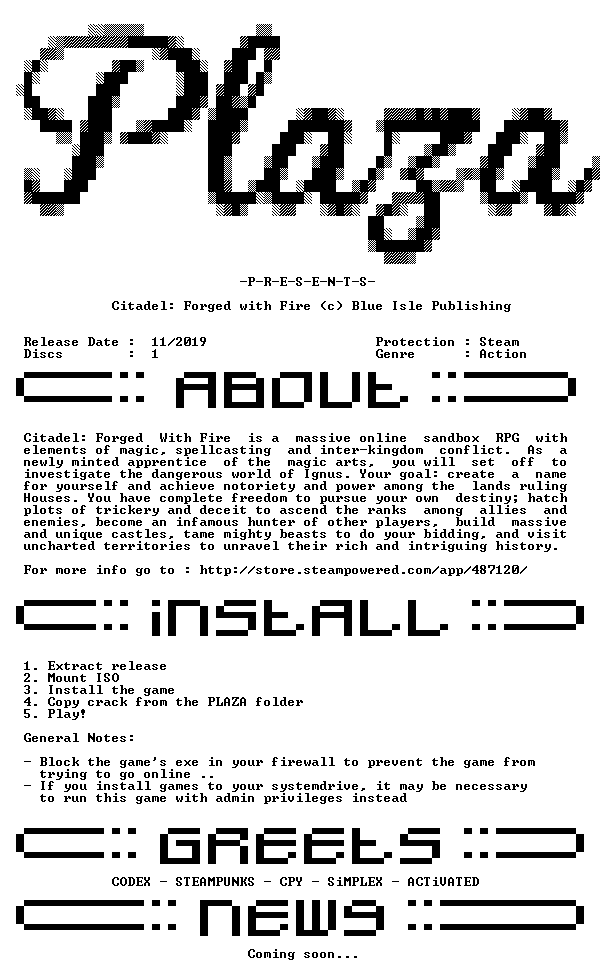 Plaza

-P-R-E-S-E-N-T-S-

Citadel: Forged with Fire (c) Blue Isle Publishing

Release Date : 11/2019
Discs : 1

Protection : Steam
Genre : Action

ABOUt

Citadel: Forged With Fire is a massive online sandbox RPG with elements of magic, spellcasting and inter-kingdom conflict. As a newly minted apprentice of the magic arts, you will set off to investigate the dangerous world of Ignus. Your goal: create a name for yourself and achieve notoriety and power among the lands ruling Houses. You have complete freedom to pursue your own destiny; hatch plots of trickery and deceit to ascend the ranks among allies and enemies, become an infamous hunter of other players, build massive and unique castles, tame mighty beasts to do your bidding, and visit uncharted territories to unravel their rich and intriguing history.

For more info go to : http://store.steampowered.com/app/487120/

iNStALL

1. Extract release
2. Mount ISO
3. Install the game
4. Copy crack from the PLAZA folder
5. Play!

General Notes:

- Block the game's exe in your firewall to prevent the game from trying to go online ..
- If you install games to your systemdrive, it may be necessary to run this game with admin privileges instead

GREEtS

CODEX - STEAMPUNKS - CPY - SiMPLEX - ACTiVATED

NEWS

Coming soon...